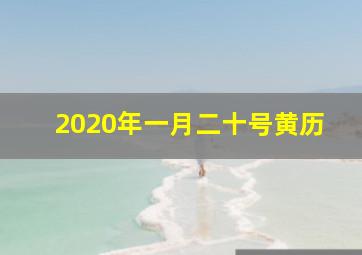 2020年一月二十号黄历